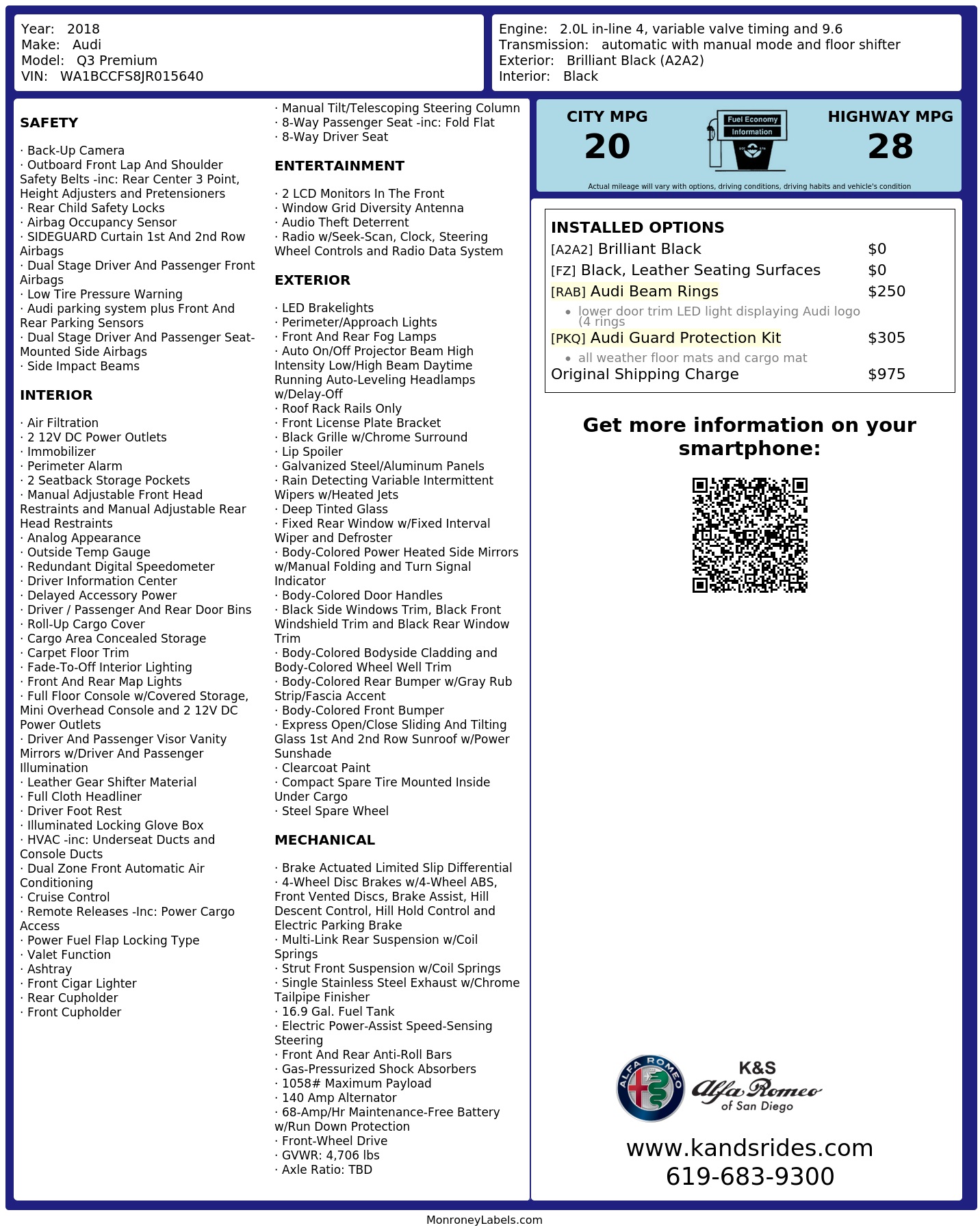 Year: 2018
Make: Audi
Model: Q3 Premium
VIN: WA1BCCFS8JR015640

Engine: 2.0L in-line 4, variable valve timing and 9.6
Transmission: automatic with manual mode and floor shifter
Exterior: Brilliant Black (A2A2)
Interior: Black

SAFETY

· Back-Up Camera
· Outboard Front Lap And Shoulder Safety Belts -inc: Rear Center 3 Point, Height Adjusters and Pretensioners
· Rear Child Safety Locks
· Airbag Occupancy Sensor
· SIDEGUARD Curtain 1st And 2nd Row Airbags
· Dual Stage Driver And Passenger Front Airbags
· Low Tire Pressure Warning
· Audi parking system plus Front And Rear Parking Sensors
· Dual Stage Driver And Passenger Seat-Mounted Side Airbags
· Side Impact Beams

INTERIOR

· Air Filtration
· 2 12V DC Power Outlets
· Immobilizer
· Perimeter Alarm
· 2 Seatback Storage Pockets
· Manual Adjustable Front Head Restraints and Manual Adjustable Rear Head Restraints
· Analog Appearance
· Outside Temp Gauge
· Redundant Digital Speedometer
· Driver Information Center
· Delayed Accessory Power
· Driver / Passenger And Rear Door Bins
· Roll-Up Cargo Cover
· Cargo Area Concealed Storage
· Carpet Floor Trim
· Fade-To-Off Interior Lighting
· Front And Rear Map Lights
· Full Floor Console w/Covered Storage, Mini Overhead Console and 2 12V DC Power Outlets
· Driver And Passenger Visor Vanity Mirrors w/Driver And Passenger Illumination
· Leather Gear Shifter Material
· Full Cloth Headliner
· Driver Foot Rest
· Illuminated Locking Glove Box
· HVAC -inc: Underseat Ducts and Console Ducts
· Dual Zone Front Automatic Air Conditioning
· Cruise Control
· Remote Releases -Inc: Power Cargo Access
· Power Fuel Flap Locking Type
· Valet Function
· Ashtray
· Front Cigar Lighter
· Rear Cupholder
· Front Cupholder

· Manual Tilt/Telescoping Steering Column
· 8-Way Passenger Seat -inc: Fold Flat
· 8-Way Driver Seat

ENTERTAINMENT

· 2 LCD Monitors In The Front
· Window Grid Diversity Antenna
· Audio Theft Deterrent
· Radio w/Seek-Scan, Clock, Steering Wheel Controls and Radio Data System

EXTERIOR

· LED Brakelights
· Perimeter/Approach Lights
· Front And Rear Fog Lamps
· Auto On/Off Projector Beam High Intensity Low/High Beam Daytime Running Auto-Leveling Headlamps w/Delay-Off
· Roof Rack Rails Only
· Front License Plate Bracket
· Black Grille w/Chrome Surround
· Lip Spoiler
· Galvanized Steel/Aluminum Panels
· Rain Detecting Variable Intermittent Wipers w/Heated Jets
· Deep Tinted Glass
· Fixed Rear Window w/Fixed Interval Wiper and Defroster
· Body-Colored Power Heated Side Mirrors w/Manual Folding and Turn Signal Indicator
· Body-Colored Door Handles
· Black Side Windows Trim, Black Front Windshield Trim and Black Rear Window Trim
· Body-Colored Bodyside Cladding and Body-Colored Wheel Well Trim
· Body-Colored Rear Bumper w/Gray Rub Strip/Fascia Accent
· Body-Colored Front Bumper
· Express Open/Close Sliding And Tilting Glass 1st And 2nd Row Sunroof w/Power Sunshade
· Clearcoat Paint
· Compact Spare Tire Mounted Inside Under Cargo
· Steel Spare Wheel

MECHANICAL

· Brake Actuated Limited Slip Differential
· 4-Wheel Disc Brakes w/4-Wheel ABS, Front Vented Discs, Brake Assist, Hill Descent Control, Hill Hold Control and Electric Parking Brake
· Multi-Link Rear Suspension w/Coil Springs
· Strut Front Suspension w/Coil Springs
· Single Stainless Steel Exhaust w/Chrome Tailpipe Finisher
· 16.9 Gal. Fuel Tank
· Electric Power-Assist Speed-Sensing Steering
· Front And Rear Anti-Roll Bars
· Gas-Pressurized Shock Absorbers
· 1058# Maximum Payload
· 140 Amp Alternator
· 68-Amp/Hr Maintenance-Free Battery w/Run Down Protection
· Front-Wheel Drive
· GVWR: 4,706 lbs
· Axle Ratio: TBD

CITY MPG
20

Fuel Economy
Information

HIGHWAY MPG
28

Actual mileage will vary with options, driving conditions, driving habits and vehicle's condition

INSTALLED OPTIONS
[A2A2] Brilliant Black $0
[FZ] Black, Leather Seating Surfaces $0
[RAB] Audi Beam Rings $250
• lower door trim LED light displaying Audi logo (4 rings
[PKQ] Audi Guard Protection Kit $305
• all weather floor mats and cargo mat
Original Shipping Charge $975

Get more information on your smartphone:

ALFA ROMEO
K&S
Alfa Romeo
of San Diego

www.kandsrides.com
619-683-9300

MonroneyLabels.com